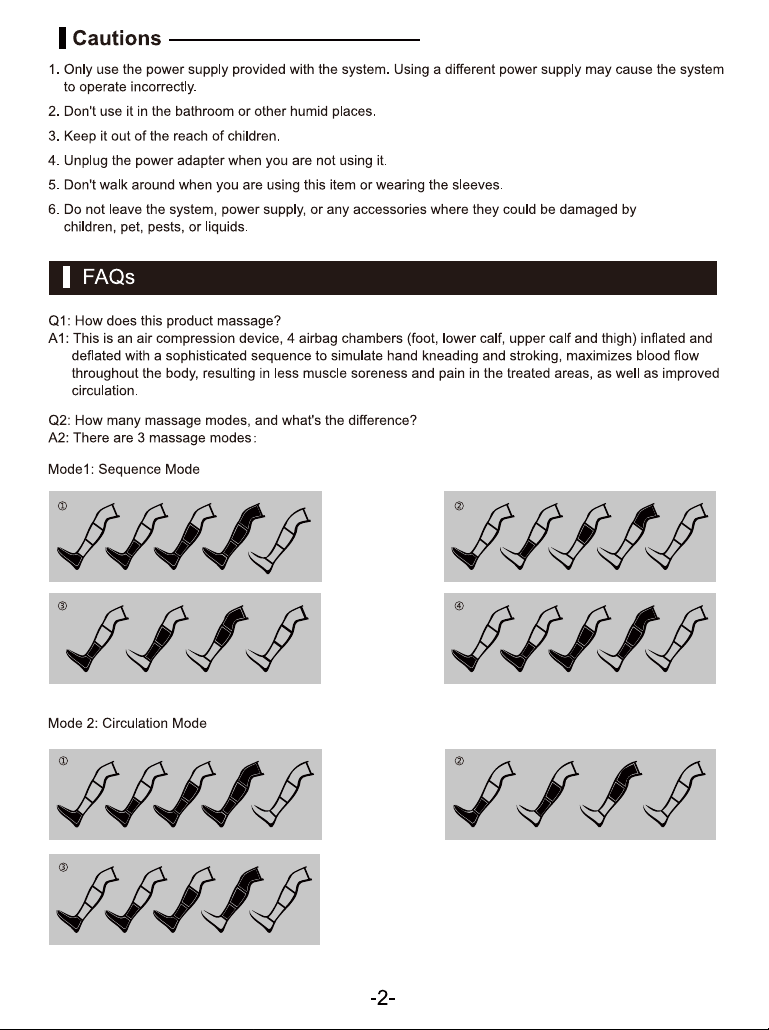 Cautions

1. Only use the power supply provided with the system. Using a different power supply may cause the system to operate incorrectly.

2. Don't use it in the bathroom or other humid places.

3. Keep it out of the reach of children.

4. Unplug the power adapter when you are not using it.

5. Don't walk around when you are using this item or wearing the sleeves.

6. Do not leave the system, power supply, or any accessories where they could be damaged by children, pet, pests, or liquids.

FAQs

Q1: How does this product massage?
A1: This is an air compression device, 4 airbag chambers (foot, lower calf, upper calf and thigh) inflated and deflated with a sophisticated sequence to simulate hand kneading and stroking, maximizes blood flow throughout the body, resulting in less muscle soreness and pain in the treated areas, as well as improved circulation.

Q2: How many massage modes, and what's the difference?
A2: There are 3 massage modes:

Mode1: Sequence Mode

①

②

③

④

Mode 2: Circulation Mode

①

②

③

-2-